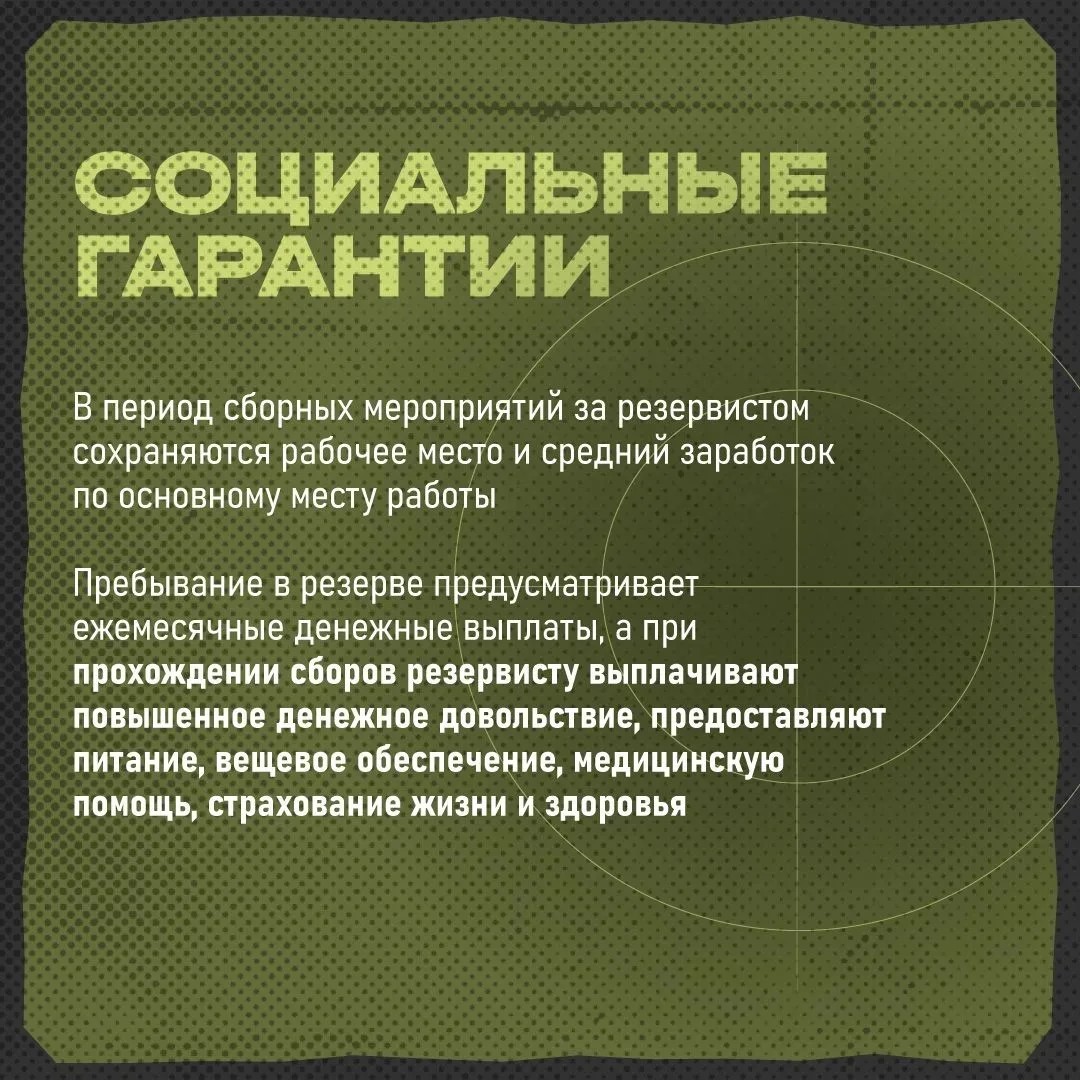 СОЦИАЛЬНЫЕ
ГАРАНТИИ

В период сборных мероприятий за резервистом сохраняются рабочее место и средний заработок по основному месту работы

Пребывание в резерве предусматривает ежемесячные денежные выплаты, а при прохождении сборов резервисту выплачивают повышенное денежное довольствие, предоставляют питание, вещевое обеспечение, медицинскую помощь, страхование жизни и здоровья